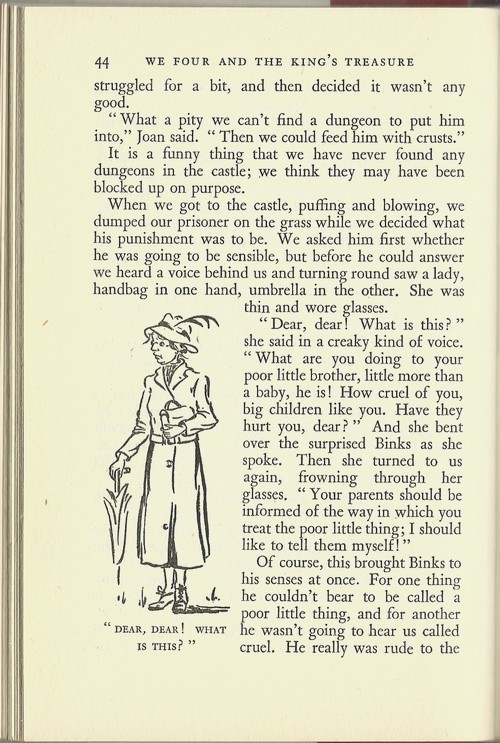 44 WE FOUR AND THE KING'S TREASURE

struggled for a bit, and then decided it wasn't any good.

"What a pity we can't find a dungeon to put him into," Joan said. "Then we could feed him with crusts."

It is a funny thing that we have never found any dungeons in the castle; we think they may have been blocked up on purpose.

When we got to the castle, puffing and blowing, we dumped our prisoner on the grass while we decided what his punishment was to be. We asked him first whether he was going to be sensible, but before he could answer we heard a voice behind us and turning round saw a lady, handbag in one hand, umbrella in the other. She was thin and wore glasses.

"Dear, dear! What is this?" she said in a creaky kind of voice. "What are you doing to your poor little brother, little more than a baby, he is! How cruel of you, big children like you. Have they hurt you, dear?" And she bent over the surprised Binks as she spoke. Then she turned to us again, frowning through her glasses. "Your parents should be informed of the way in which you treat the poor little thing; I should like to tell them myself!"

Of course, this brought Binks to his senses at once. For one thing he couldn't bear to be called a poor little thing, and for another he wasn't going to hear us called cruel. He really was rude to the

"DEAR, DEAR! WHAT IS THIS?"